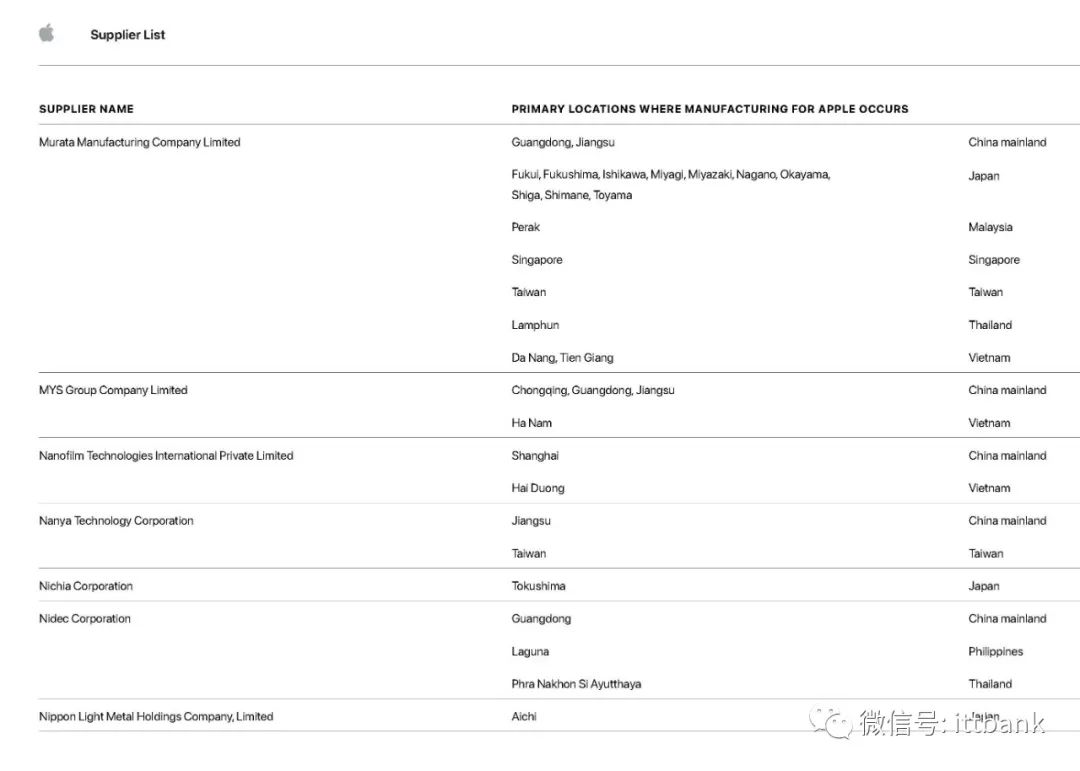 Supplier List

| SUPPLIER NAME | PRIMARY LOCATIONS WHERE MANUFACTURING FOR APPLE OCCURS | |
|---|---|---|
| Murata Manufacturing Company Limited | Guangdong, Jiangsu | China mainland |
| | Fukui, Fukushima, Ishikawa, Miyagi, Miyazaki, Nagano, Okayama, Shiga, Shimane, Toyama | Japan |
| | Perak | Malaysia |
| | Singapore | Singapore |
| | Taiwan | Taiwan |
| | Lamphun | Thailand |
| | Da Nang, Tien Giang | Vietnam |
| MYS Group Company Limited | Chongqing, Guangdong, Jiangsu | China mainland |
| | Ha Nam | Vietnam |
| Nanofilm Technologies International Private Limited | Shanghai | China mainland |
| | Hai Duong | Vietnam |
| Nanya Technology Corporation | Jiangsu | China mainland |
| | Taiwan | Taiwan |
| Nichia Corporation | Tokushima | Japan |
| Nidec Corporation | Guangdong | China mainland |
| | Laguna | Philippines |
| | Phra Nakhon Si Ayutthaya | Thailand |
| Nippon Light Metal Holdings Company, Limited | Aichi | Japan |

微信号: ittbank